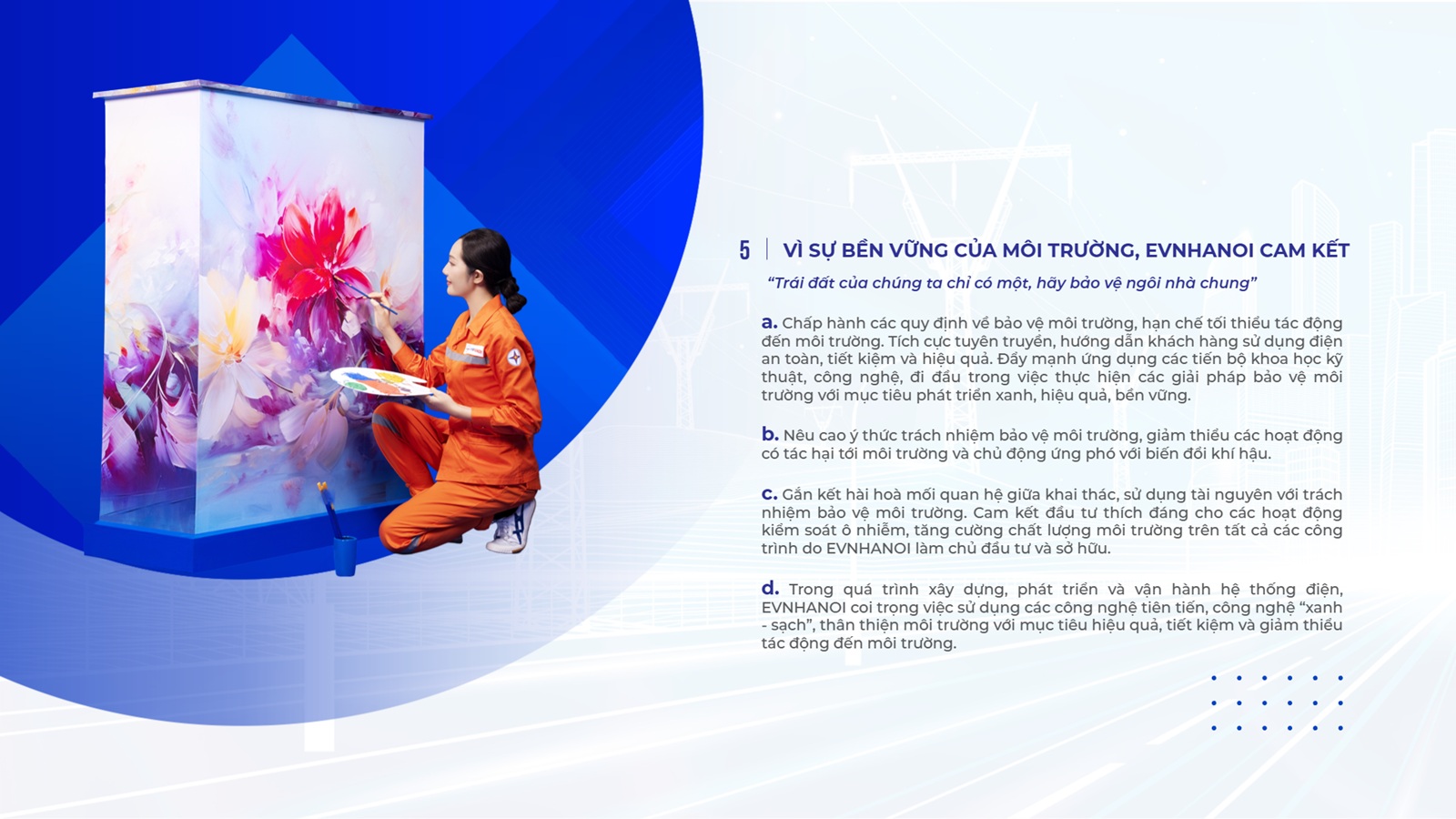 5 | VÌ SỰ BỀN VỮNG CỦA MÔI TRƯỜNG, EVNHANOI CAM KẾT

"Trái đất của chúng ta chỉ có một, hãy bảo vệ ngôi nhà chung"

a. Chấp hành các quy định về bảo vệ môi trường, hạn chế tối thiểu tác động đến môi trường. Tích cực tuyên truyền, hướng dẫn khách hàng sử dụng điện an toàn, tiết kiệm và hiệu quả. Đẩy mạnh ứng dụng các tiến bộ khoa học kỹ thuật, công nghệ, đi đầu trong việc thực hiện các giải pháp bảo vệ môi trường với mục tiêu phát triển xanh, hiệu quả, bền vững.

b. Nêu cao ý thức trách nhiệm bảo vệ môi trường, giảm thiểu các hoạt động có tác hại tới môi trường và chủ động ứng phó với biến đổi khí hậu.

c. Gắn kết hài hoà mối quan hệ giữa khai thác, sử dụng tài nguyên với trách nhiệm bảo vệ môi trường. Cam kết đầu tư thích đáng cho các hoạt động kiểm soát ô nhiễm, tăng cường chất lượng môi trường trên tất cả các công trình do EVNHANOI làm chủ đầu tư và sở hữu.

d. Trong quá trình xây dựng, phát triển và vận hành hệ thống điện, EVNHANOI coi trọng việc sử dụng các công nghệ tiên tiến, công nghệ "xanh - sạch", thân thiện môi trường với mục tiêu hiệu quả, tiết kiệm và giảm thiểu tác động đến môi trường.